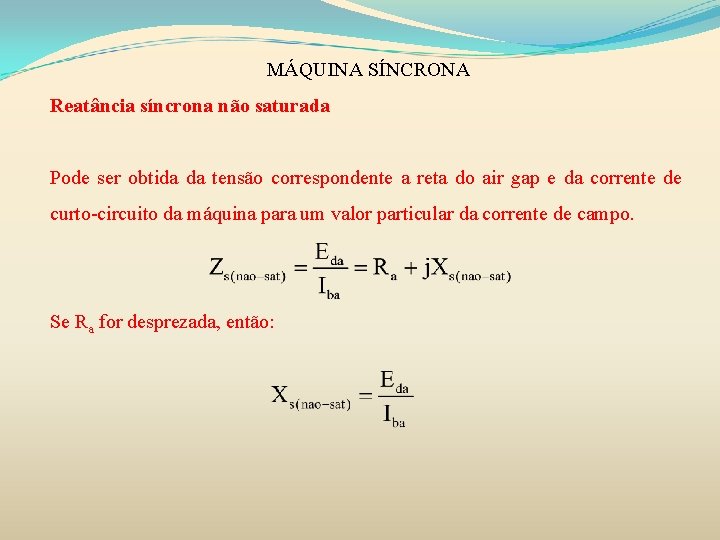 MÁQUINA SÍNCRONA

Reatância síncrona não saturada

Pode ser obtida da tensão correspondente a reta do air gap e da corrente de curto-circuito da máquina para um valor particular da corrente de campo.

$Z_{s(nao-sat)} = \frac{E_{da}}{I_{ba}} = R_a + jX_{s(nao-sat)}$

Se $R_a$ for desprezada, então:

$X_{s(nao-sat)} = \frac{E_{da}}{I_{ba}}$